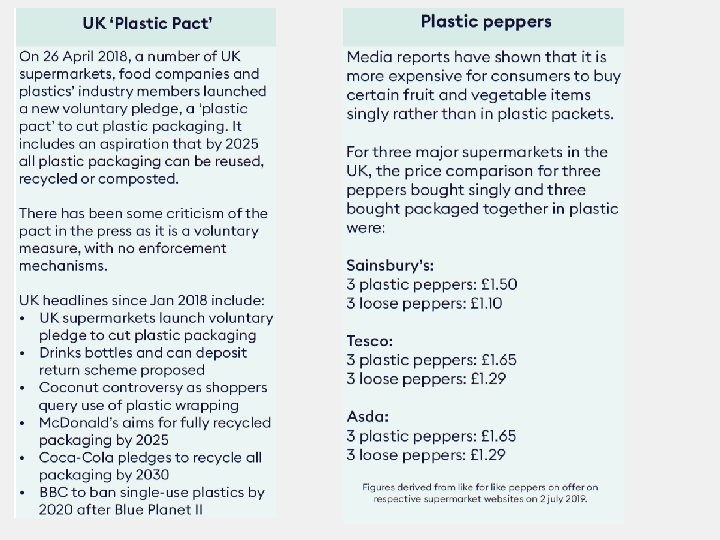 UK 'Plastic Pact'

On 26 April 2018, a number of UK supermarkets, food companies and plastics' industry members launched a new voluntary pledge, a 'plastic pact' to cut plastic packaging. It includes an aspiration that by 2025 all plastic packaging can be reused, recycled or composted.

There has been some criticism of the pact in the press as it is a voluntary measure, with no enforcement mechanisms.

UK headlines since Jan 2018 include:
• UK supermarkets launch voluntary pledge to cut plastic packaging
• Drinks bottles and can deposit return scheme proposed
• Coconut controversy as shoppers query use of plastic wrapping
• McDonald's aims for fully recycled packaging by 2025
• Coca-Cola pledges to recycle all packaging by 2030
• BBC to ban single-use plastics by 2020 after Blue Planet II

Plastic peppers

Media reports have shown that it is more expensive for consumers to buy certain fruit and vegetable items singly rather than in plastic packets.

For three major supermarkets in the UK, the price comparison for three peppers bought singly and three bought packaged together in plastic were:

Sainsbury's:
3 plastic peppers: £1.50
3 loose peppers: £1.10

Tesco:
3 plastic peppers: £1.65
3 loose peppers: £1.29

Asda:
3 plastic peppers: £1.65
3 loose peppers: £1.29

Figures derived from like for like peppers on offer on respective supermarket websites on 2 july 2019.